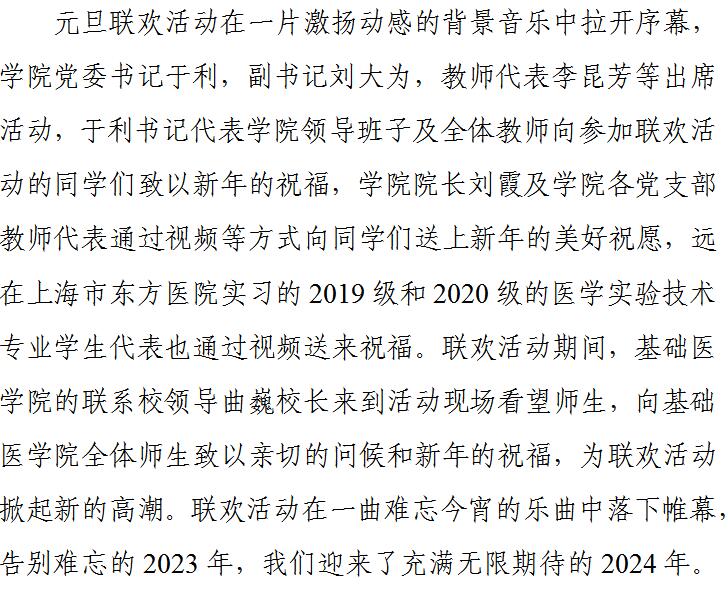 元旦联欢活动在一片激扬动感的背景音乐中拉开序幕，学院党委书记于利，副书记刘大为，教师代表李昆芳等出席活动，于利书记代表学院领导班子及全体教师向参加联欢活动的同学们致以新年的祝福，学院院长刘霞及学院各党支部教师代表通过视频等方式向同学们送上新年的美好祝愿，远在上海市东方医院实习的2019级和2020级的医学实验技术专业学生代表也通过视频送来祝福。联欢活动期间，基础医学院的联系校领导曲巍校长来到活动现场看望师生，向基础医学院全体师生致以亲切的问候和新年的祝福，为联欢活动掀起新的高潮。联欢活动在一曲难忘今宵的乐曲中落下帷幕，告别难忘的2023年，我们迎来了充满无限期待的2024年。